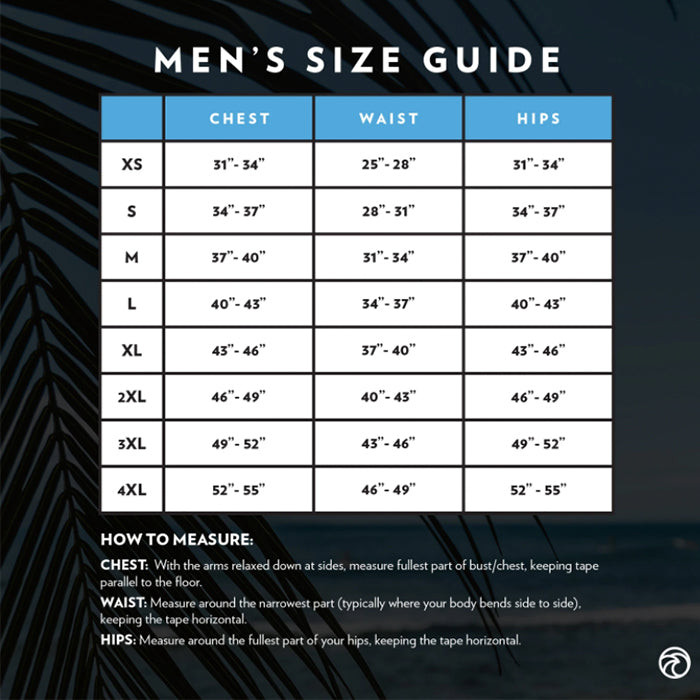 MEN'S SIZE GUIDE

| | CHEST | WAIST | HIPS |
|---|---|---|---|
| XS | 31"- 34" | 25"- 28" | 31"- 34" |
| S | 34"- 37" | 28"- 31" | 34"- 37" |
| M | 37"- 40" | 31"- 34" | 37"- 40" |
| L | 40"- 43" | 34"- 37" | 40"- 43" |
| XL | 43"- 46" | 37"- 40" | 43"- 46" |
| 2XL | 46"- 49" | 40"- 43" | 46"- 49" |
| 3XL | 49"- 52" | 43"- 46" | 49"- 52" |
| 4XL | 52"- 55" | 46"- 49" | 52" - 55" |

HOW TO MEASURE:

CHEST: With the arms relaxed down at sides, measure fullest part of bust/chest, keeping tape parallel to the floor.

WAIST: Measure around the narrowest part (typically where your body bends side to side), keeping the tape horizontal.

HIPS: Measure around the fullest part of your hips, keeping the tape horizontal.